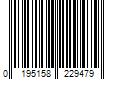 0 195158 229479